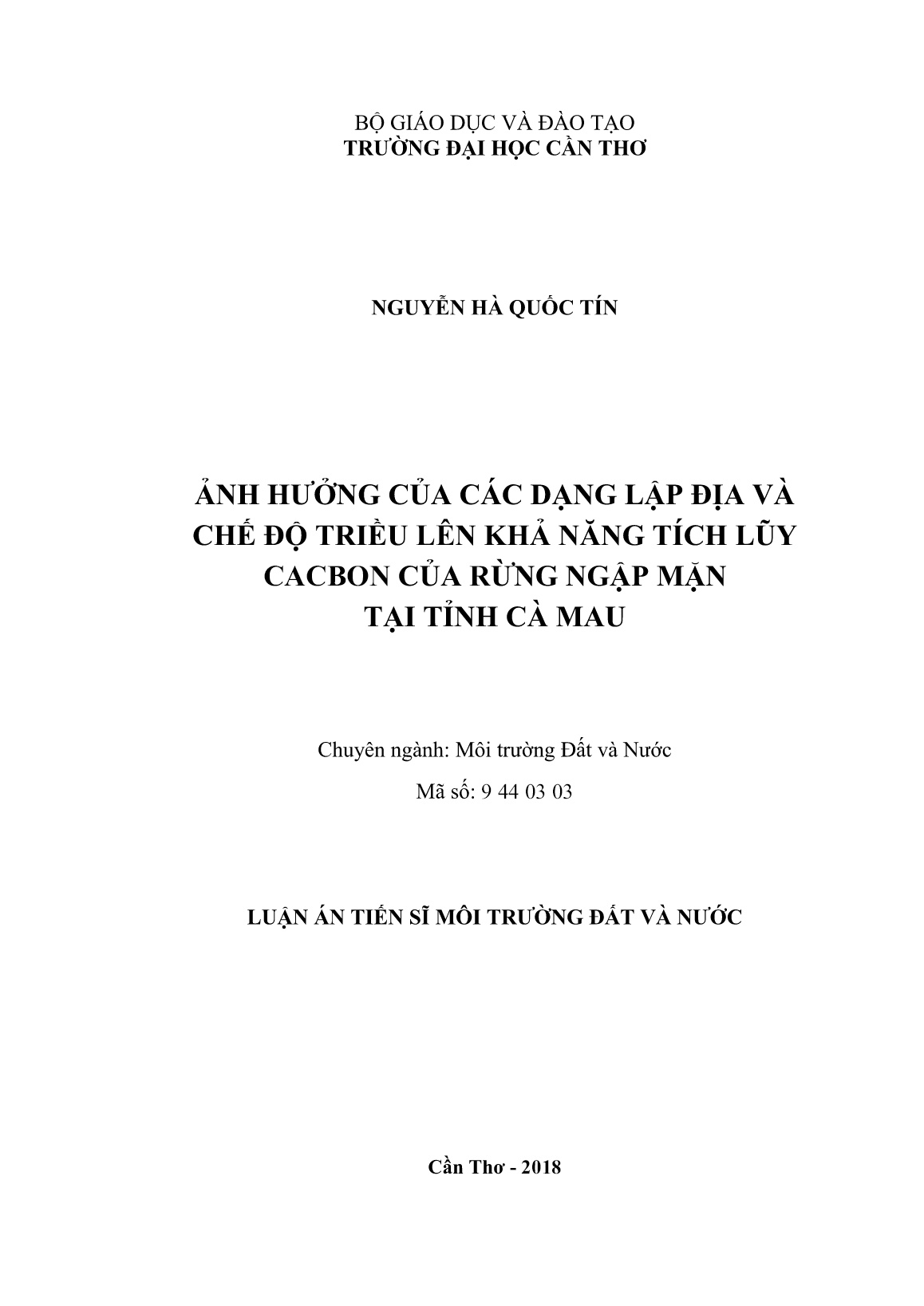 BỘ GIÁO DỤC VÀ ĐÀO TẠO
TRƯỜNG ĐẠI HỌC CẦN THƠ

NGUYỄN HÀ QUỐC TÍN

ẢNH HƯỞNG CỦA CÁC DẠNG LẬP ĐỊA VÀ CHẾ ĐỘ TRIỀU LÊN KHẢ NĂNG TÍCH LŨY CACBON CỦA RỪNG NGẬP MẶN TẠI TỈNH CÀ MAU

Chuyên ngành: Môi trường Đất và Nước

Mã số: 9 44 03 03

LUẬN ÁN TIẾN SĨ MÔI TRƯỜNG ĐẤT VÀ NƯỚC

Cần Thơ - 2018